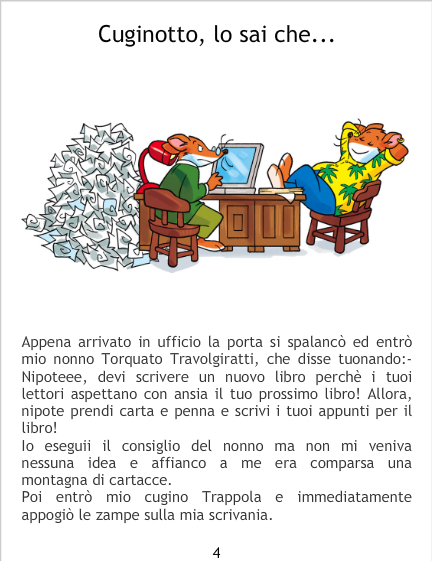 Cuginotto, lo sai che...

Appena arrivato in ufficio la porta si spalancò ed entrò mio nonno Torquato Travolgiratti, che disse tuonando:- Nipoteee, devi scrivere un nuovo libro perchè i tuoi lettori aspettano con ansia il tuo prossimo libro! Allora, nipote prendi carta e penna e scrivi i tuoi appunti per il libro!

Io eseguii il consiglio del nonno ma non mi veniva nessuna idea e affianco a me era comparsa una montagna di cartacce.

Poi entrò mio cugino Trappola e immediatamente appogiò le zampe sulla mia scrivania.

4